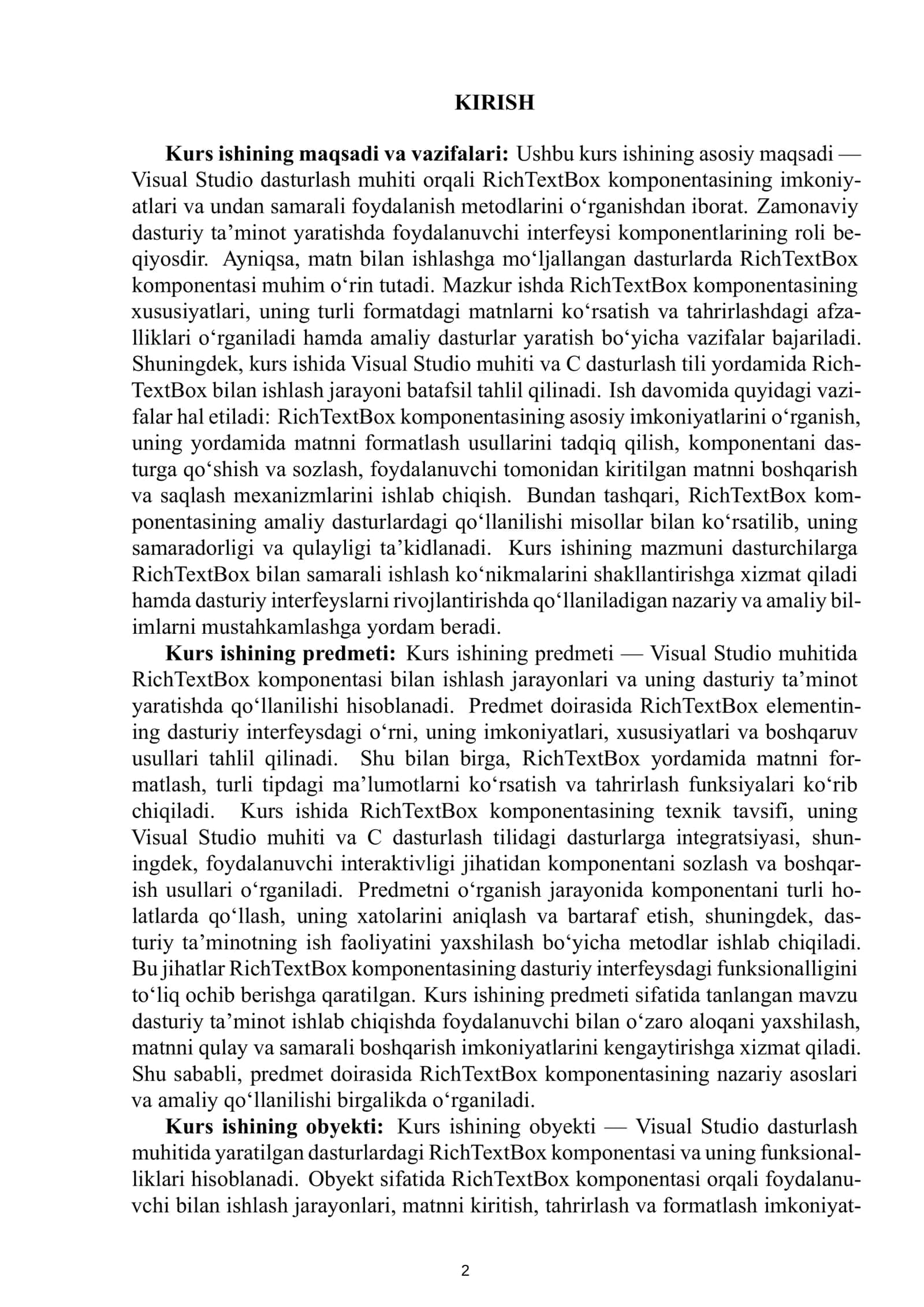 KIRISH

**Kurs ishining maqsadi va vazifalari:** Ushbu kurs ishining asosiy maqsadi — Visual Studio dasturlash muhiti orqali RichTextBox komponentasining imkoniyatlari va undan samarali foydalanish metodlarini o‘rganishdan iborat. Zamonaviy dasturiy ta’minot yaratishda foydalanuvchi interfeysi komponentlarining roli beqiyosdir. Ayniqsa, matn bilan ishlashga mo‘ljallangan dasturlarda RichTextBox komponentasi muhim o‘rin tutadi. Mazkur ishda RichTextBox komponentasining xususiyatlari, uning turli formatdagi matnlarni ko‘rsatish va tahrirlashdagi afzalliklari o‘rganiladi hamda amaliy dasturlar yaratish bo‘yicha vazifalar bajariladi. Shuningdek, kurs ishida Visual Studio muhiti va C dasturlash tili yordamida RichTextBox bilan ishlash jarayoni batafsil tahlil qilinadi. Ish davomida quyidagi vazifalar hal etiladi: RichTextBox komponentasining asosiy imkoniyatlarini o‘rganish, uning yordamida matnni formatlash usullarini tadqiq qilish, komponentani dasturga qo‘shish va sozlash, foydalanuvchi tomonidan kiritilgan matnni boshqarish va saqlash mexanizmlarini ishlab chiqish. Bundan tashqari, RichTextBox komponentasining amaliy dasturlardagi qo‘llanilishi misollar bilan ko‘rsatilib, uning samaradorligi va qulayligi ta’kidlanadi. Kurs ishining mazmuni dasturchilarga RichTextBox bilan samarali ishlash ko‘nikmalarini shakllantirishga xizmat qiladi hamda dasturiy interfeyslarni rivojlantirishda qo‘llaniladigan nazariy va amaliy bilimlarni mustahkamlashga yordam beradi.

**Kurs ishining predmeti:** Kurs ishining predmeti — Visual Studio muhitida RichTextBox komponentasi bilan ishlash jarayonlari va uning dasturiy ta’minot yaratishda qo‘llanilishi hisoblanadi. Predmet doirasida RichTextBox elementining dasturiy interfeysdagi o‘rni, uning imkoniyatlari, xususiyatlari va boshqaruv usullari tahlil qilinadi. Shu bilan birga, RichTextBox yordamida matnni formatlash, turli tipdagi ma’lumotlarni ko‘rsatish va tahrirlash funksiyalari ko‘rib chiqiladi. Kurs ishida RichTextBox komponentasining texnik tavsifi, uning Visual Studio muhiti va C dasturlash tilidagi dasturlarga integratsiyasi, shuningdek, foydalanuvchi interaktivligi jihatidan komponentani sozlash va boshqarish usullari o‘rganiladi. Predmetni o‘rganish jarayonida komponentani turli holatlarda qo‘llash, uning xatolarini aniqlash va bartaraf etish, shuningdek, dasturiy ta’minotning ish faoliyatini yaxshilash bo‘yicha metodlar ishlab chiqiladi. Bu jihatlar RichTextBox komponentasining dasturiy interfeysdagi funksionalligini to‘liq ochib berishga qaratilgan. Kurs ishining predmeti sifatida tanlangan mavzu dasturiy ta’minot ishlab chiqishda foydalanuvchi bilan o‘zaro aloqani yaxshilash, matnni qulay va samarali boshqarish imkoniyatlarini kengaytirishga xizmat qiladi. Shu sababli, predmet doirasida RichTextBox komponentasining nazariy asoslari va amaliy qo‘llanilishi birgalikda o‘rganiladi.

**Kurs ishining obyekti:** Kurs ishining obyekti — Visual Studio dasturlash muhitida yaratilgan dasturlardagi RichTextBox komponentasi va uning funksionalliklari hisoblanadi. Obyekt sifatida RichTextBox komponentasi orqali foydalanuvchi bilan ishlash jarayonlari, matnni kiritish, tahrirlash va formatlash imkoniyat-

2